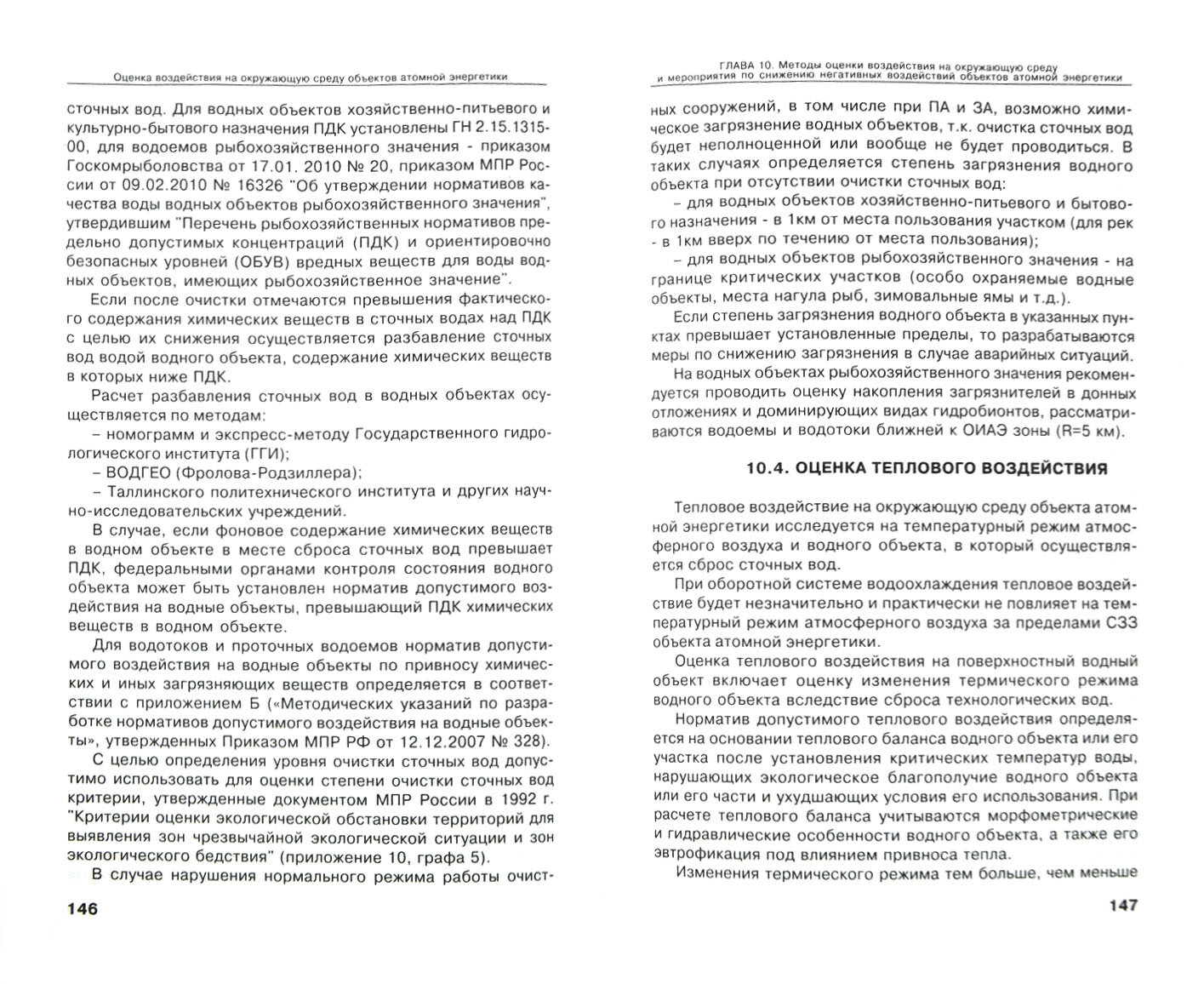 Оценка воздействия на окружающую среду объектов атомной энергетики

сточных вод. Для водных объектов хозяйственно-питьевого и культурно-бытового назначения ПДК установлены ГН 2.15.1315-00, для водоемов рыбохозяйственного значения - приказом Госкомрыболовства от 17.01. 2010 № 20, приказом МПР России от 09.02.2010 № 16326 "Об утверждении нормативов качества воды водных объектов рыбохозяйственного значения", утвердившим "Перечень рыбохозяйственных нормативов предельно допустимых концентраций (ПДК) и ориентировочно безопасных уровней (ОБУВ) вредных веществ для воды водных объектов, имеющих рыбохозяйственное значение".

Если после очистки отмечаются превышения фактического содержания химических веществ в сточных водах над ПДК с целью их снижения осуществляется разбавление сточных вод водой водного объекта, содержание химических веществ в которых ниже ПДК.

Расчет разбавления сточных вод в водных объектах осуществляется по методам:

– номограмм и экспресс-методу Государственного гидрологического института (ГГИ);

– ВОДГЕО (Фролова-Родзиллера);

– Таллинского политехнического института и других научно-исследовательских учреждений.

В случае, если фоновое содержание химических веществ в водном объекте в месте сброса сточных вод превышает ПДК, федеральными органами контроля состояния водного объекта может быть установлен норматив допустимого воздействия на водные объекты, превышающий ПДК химических веществ в водном объекте.

Для водотоков и проточных водоемов норматив допустимого воздействия на водные объекты по привносу химических и иных загрязняющих веществ определяется в соответствии с приложением Б («Методических указаний по разработке нормативов допустимого воздействия на водные объекты», утвержденных Приказом МПР РФ от 12.12.2007 № 328).

С целью определения уровня очистки сточных вод допустимо использовать для оценки степени очистки сточных вод критерии, утвержденные документом МПР России в 1992 г. "Критерии оценки экологической обстановки территорий для выявления зон чрезвычайной экологической ситуации и зон экологического бедствия" (приложение 10, графа 5).

В случае нарушения нормального режима работы очист-

146

ГЛАВА 10. Методы оценки воздействия на окружающую среду и мероприятия по снижению негативных воздействий объектов атомной энергетики

ных сооружений, в том числе при ПА и ЗА, возможно химическое загрязнение водных объектов, т.к. очистка сточных вод будет неполноценной или вообще не будет проводиться. В таких случаях определяется степень загрязнения водного объекта при отсутствии очистки сточных вод:

– для водных объектов хозяйственно-питьевого и бытового назначения - в 1км от места пользования участком (для рек - в 1км вверх по течению от места пользования);

– для водных объектов рыбохозяйственного значения - на границе критических участков (особо охраняемые водные объекты, места нагула рыб, зимовальные ямы и т.д.).

Если степень загрязнения водного объекта в указанных пунктах превышает установленные пределы, то разрабатываются меры по снижению загрязнения в случае аварийных ситуаций.

На водных объектах рыбохозяйственного значения рекомендуется проводить оценку накопления загрязнителей в донных отложениях и доминирующих видах гидробионтов, рассматриваются водоемы и водотоки ближней к ОИАЭ зоны (R=5 км).

10.4. ОЦЕНКА ТЕПЛОВОГО ВОЗДЕЙСТВИЯ

Тепловое воздействие на окружающую среду объекта атомной энергетики исследуется на температурный режим атмосферного воздуха и водного объекта, в который осуществляется сброс сточных вод.

При оборотной системе водоохлаждения тепловое воздействие будет незначительно и практически не повлияет на температурный режим атмосферного воздуха за пределами СЗЗ объекта атомной энергетики.

Оценка теплового воздействия на поверхностный водный объект включает оценку изменения термического режима водного объекта вследствие сброса технологических вод.

Норматив допустимого теплового воздействия определяется на основании теплового баланса водного объекта или его участка после установления критических температур воды, нарушающих экологическое благополучие водного объекта или его части и ухудшающих условия его использования. При расчете теплового баланса учитываются морфометрические и гидравлические особенности водного объекта, а также его эвтрофикация под влиянием привноса тепла.

Изменения термического режима тем больше, чем меньше

147